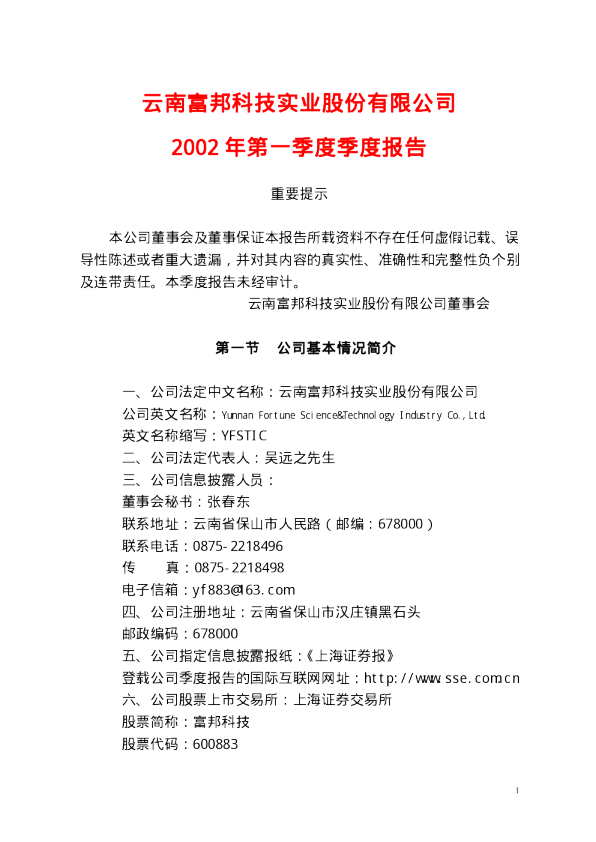 云南富邦科技实业股份有限公司

2002年第一季度季度报告

重要提示

本公司董事会及董事保证本报告所载资料不存在任何虚假记载、误导性陈述或者重大遗漏，并对其内容的真实性、准确性和完整性负个别及连带责任。本季度报告未经审计。

云南富邦科技实业股份有限公司董事会

第一节 公司基本情况简介

一、公司法定中文名称：云南富邦科技实业股份有限公司
公司英文名称：Yunnan Fortune Science&Technology Industry Co.,Ltd.
英文名称缩写：YFSTIC
二、公司法定代表人：吴远之先生
三、公司信息披露人员：
董事会秘书：张春东
联系地址：云南省保山市人民路（邮编：678000）
联系电话：0875-2218496
传 真：0875-2218498
电子信箱：yf883@163.com
四、公司注册地址：云南省保山市汉庄镇黑石头
邮政编码：678000
五、公司指定信息披露报纸：《上海证券报》
登载公司季度报告的国际互联网网址：http://www.sse.com.cn
六、公司股票上市交易所：上海证券交易所
股票简称：富邦科技
股票代码：600883

1